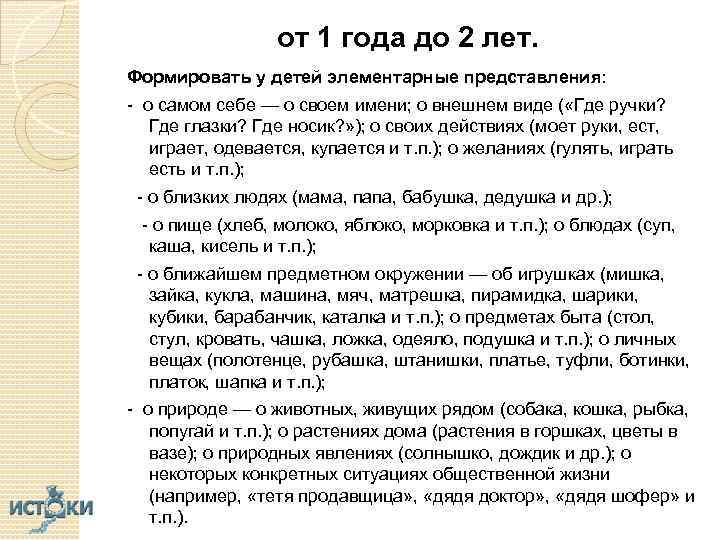 от 1 года до 2 лет.

Формировать у детей элементарные представления:

- о самом себе — о своем имени; о внешнем виде («Где ручки? Где глазки? Где носик?»); о своих действиях (моет руки, ест, играет, одевается, купается и т.п.); о желаниях (гулять, играть есть и т.п.);

- о близких людях (мама, папа, бабушка, дедушка и др.);

- о пище (хлеб, молоко, яблоко, морковка и т.п.); о блюдах (суп, каша, кисель и т.п.);

- о ближайшем предметном окружении — об игрушках (мишка, зайка, кукла, машина, мяч, матрешка, пирамидка, шарики, кубики, барабанчик, каталка и т.п.); о предметах быта (стол, стул, кровать, чашка, ложка, одеяло, подушка и т.п.); о личных вещах (полотенце, рубашка, штанишки, платье, туфли, ботинки, платок, шапка и т.п.);

- о природе — о животных, живущих рядом (собака, кошка, рыбка, попугай и т.п.); о растениях дома (растения в горшках, цветы в вазе); о природных явлениях (солнышко, дождик и др.); о некоторых конкретных ситуациях общественной жизни (например, «тетя продавщица», «дядя доктор», «дядя шофер» и т.п.).

ИСТОКИ